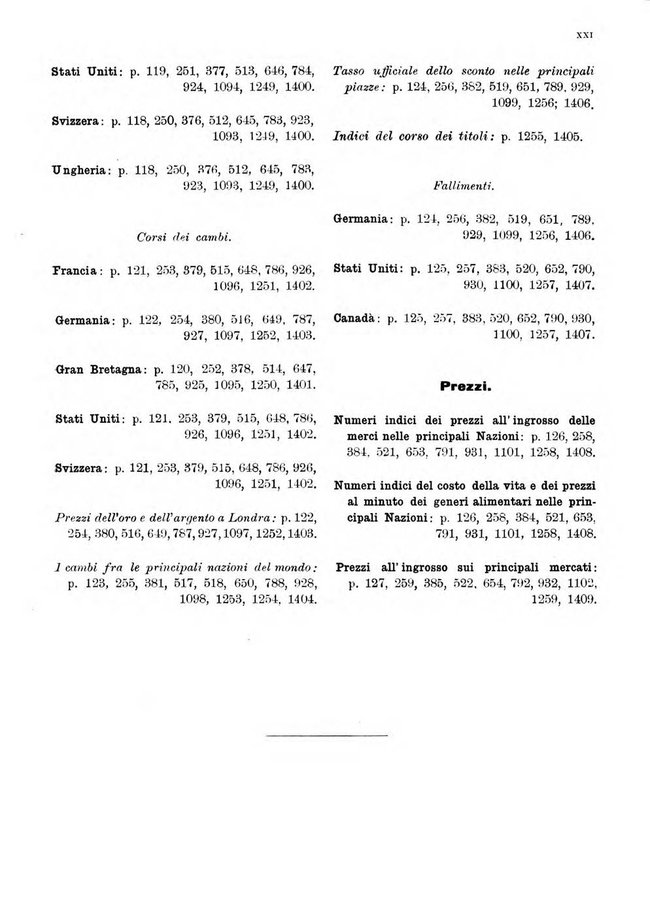 XXI

Stati Uniti: p. 119, 251, 377, 513, 646, 784, 924, 1094, 1249, 1400.

Svizzera: p. 118, 250, 376, 512, 645, 783, 923, 1093, 1249, 1400.

Ungheria: p. 118, 250, 376, 512, 645, 783, 923, 1093, 1249, 1400.

Corsi dei cambi.

Francia: p. 121, 253, 379, 515, 648, 786, 926, 1096, 1251, 1402.

Germania: p. 122, 254, 380, 516, 649, 787, 927, 1097, 1252, 1403.

Gran Bretagna: p. 120, 252, 378, 514, 647, 785, 925, 1095, 1250, 1401.

Stati Uniti: p. 121, 253, 379, 515, 648, 786, 926, 1096, 1251, 1402.

Svizzera: p. 121, 253, 379, 515, 648, 786, 926, 1096, 1251, 1402.

Prezzi dell'oro e dell'argento a Londra: p. 122, 254, 380, 516, 649, 787, 927, 1097, 1252, 1403.

I cambi fra le principali nazioni del mondo: p. 123, 255, 381, 517, 518, 650, 788, 928, 1098, 1253, 1254, 1404.

Tasso ufficiale dello sconto nelle principali piazze: p. 124, 256, 382, 519, 651, 789, 929, 1099, 1256; 1406.

Indici del corso dei titoli: p. 1255, 1405.

Fallimenti.

Germania: p. 124, 256, 382, 519, 651, 789, 929, 1099, 1256, 1406.

Stati Uniti: p. 125, 257, 383, 520, 652, 790, 930, 1100, 1257, 1407.

Canadà: p. 125, 257, 383, 520, 652, 790, 930, 1100, 1257, 1407.

Prezzi.

Numeri indici dei prezzi all'ingrosso delle merci nelle principali Nazioni: p. 126, 258, 384, 521, 653, 791, 931, 1101, 1258, 1408.

Numeri indici del costo della vita e dei prezzi al minuto dei generi alimentari nelle principali Nazioni: p. 126, 258, 384, 521, 653, 791, 931, 1101, 1258, 1408.

Prezzi all'ingrosso sui principali mercati: p. 127, 259, 385, 522, 654, 792, 932, 1102, 1259, 1409.